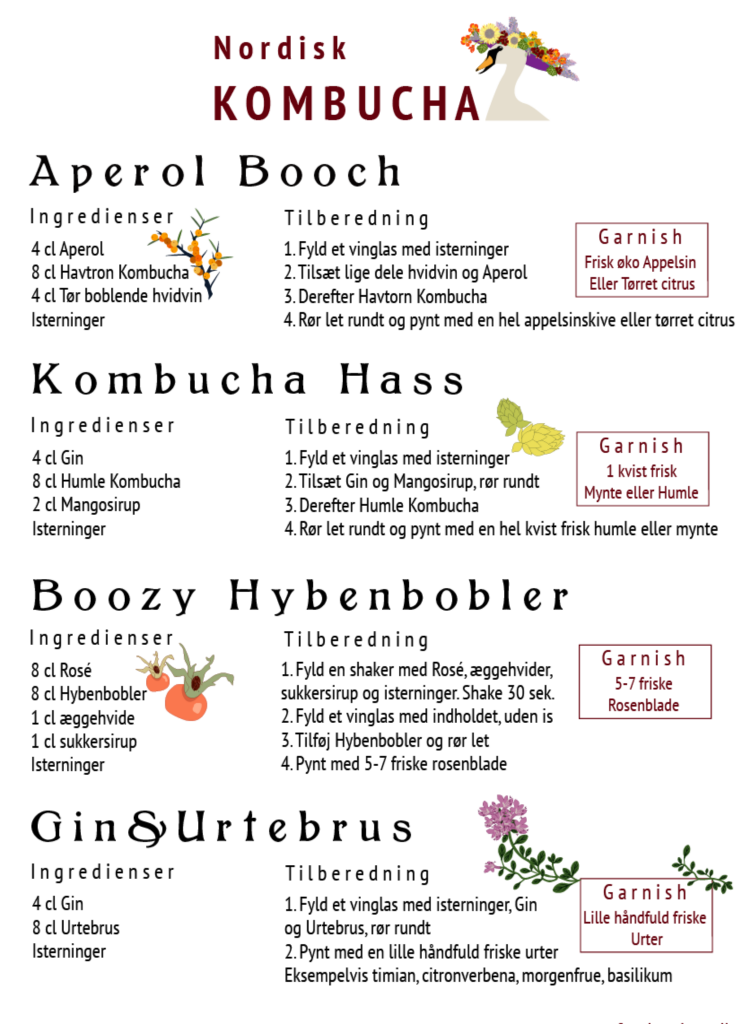 Nordisk
KOMBUCHA

Aperol Booch

Ingredienser
4 cl Aperol
8 cl Havtron Kombucha
4 cl Tør boblende hvidvin
Isterninger

Tilberedning
1. Fyld et vinglas med isterninger
2. Tilsæt lige dele hvidvin og Aperol
3. Derefter Havtorn Kombucha
4. Rør let rundt og pynt med en hel appelsinskive eller tørret citrus

Garnish
Frisk øko Appelsin
Eller Tørret citrus

Kombucha Hass

Ingredienser
4 cl Gin
8 cl Humle Kombucha
2 cl Mangosirup
Isterninger

Tilberedning
1. Fyld et vinglas med isterninger
2. Tilsæt Gin og Mangosirup, rør rundt
3. Derefter Humle Kombucha
4. Rør let rundt og pynt med en hel kvist frisk humle eller mynte

Garnish
1 kvist frisk
Mynte eller Humle

Boozy Hybenbobler

Ingredienser
8 cl Rosé
8 cl Hybenbobler
1 cl æggehvide
1 cl sukkersirup
Isterninger

Tilberedning
1. Fyld en shaker med Rosé, æggehvider, sukkersirup og isterninger. Shake 30 sek.
2. Fyld et vinglas med indholdet, uden is
3. Tilføj Hybenbobler og rør let
4. Pynt med 5-7 friske rosenblade

Garnish
5-7 friske
Rosenblade

Gin&Urtebrus

Ingredienser
4 cl Gin
8 cl Urtebrus
Isterninger

Tilberedning
1. Fyld et vinglas med isterninger, Gin og Urtebrus, rør rundt
2. Pynt med en lille håndfuld friske urter
Eksempelvis timian, citronverbena, morgenfrue, basilikum

Garnish
Lille håndfuld friske
Urter